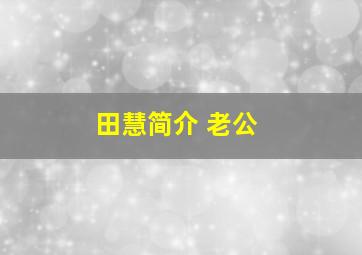 田慧简介 老公